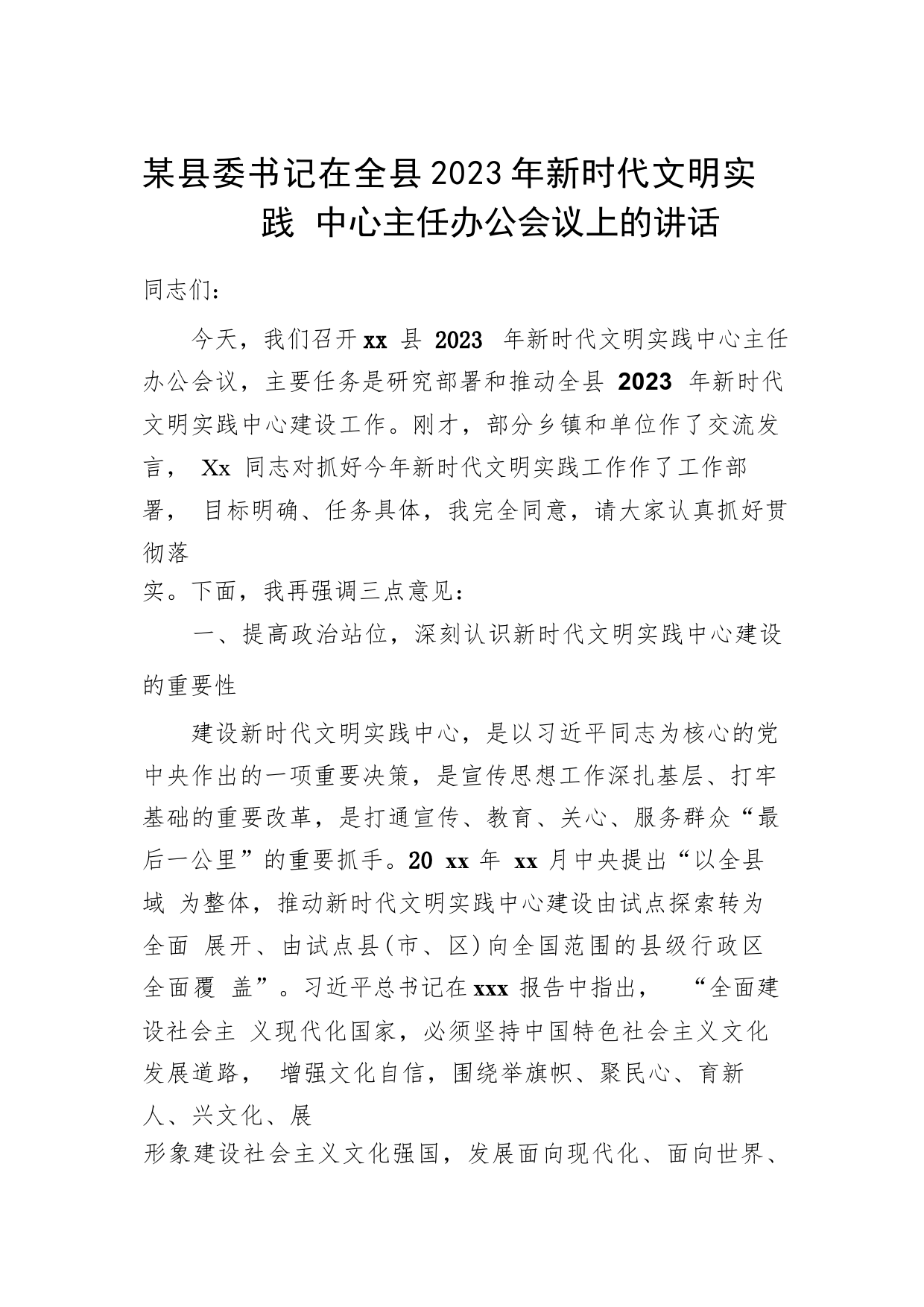 某县委书记在全县2023年新时代文明实践 中心主任办公会议上的讲话

同志们：

今天，我们召开xx 县 2023 年新时代文明实践中心主任办公会议，主要任务是研究部署和推动全县 2023 年新时代文明实践中心建设工作。刚才，部分乡镇和单位作了交流发言， Xx 同志对抓好今年新时代文明实践工作作了工作部署， 目标明确、任务具体，我完全同意，请大家认真抓好贯彻落实。下面，我再强调三点意见：

一、提高政治站位，深刻认识新时代文明实践中心建设的重要性

建设新时代文明实践中心，是以习近平同志为核心的党中央作出的一项重要决策，是宣传思想工作深扎基层、打牢基础的重要改革，是打通宣传、教育、关心、服务群众“最后一公里”的重要抓手。20 xx 年 xx 月中央提出“以全县域 为整体，推动新时代文明实践中心建设由试点探索转为全面 展开、由试点县(市、区)向全国范围的县级行政区全面覆 盖”。习近平总书记在xxx 报告中指出， “全面建设社会主 义现代化国家，必须坚持中国特色社会主义文化发展道路， 增强文化自信，围绕举旗帜、聚民心、育新人、兴文化、展形象建设社会主义文化强国，发展面向现代化、面向世界、